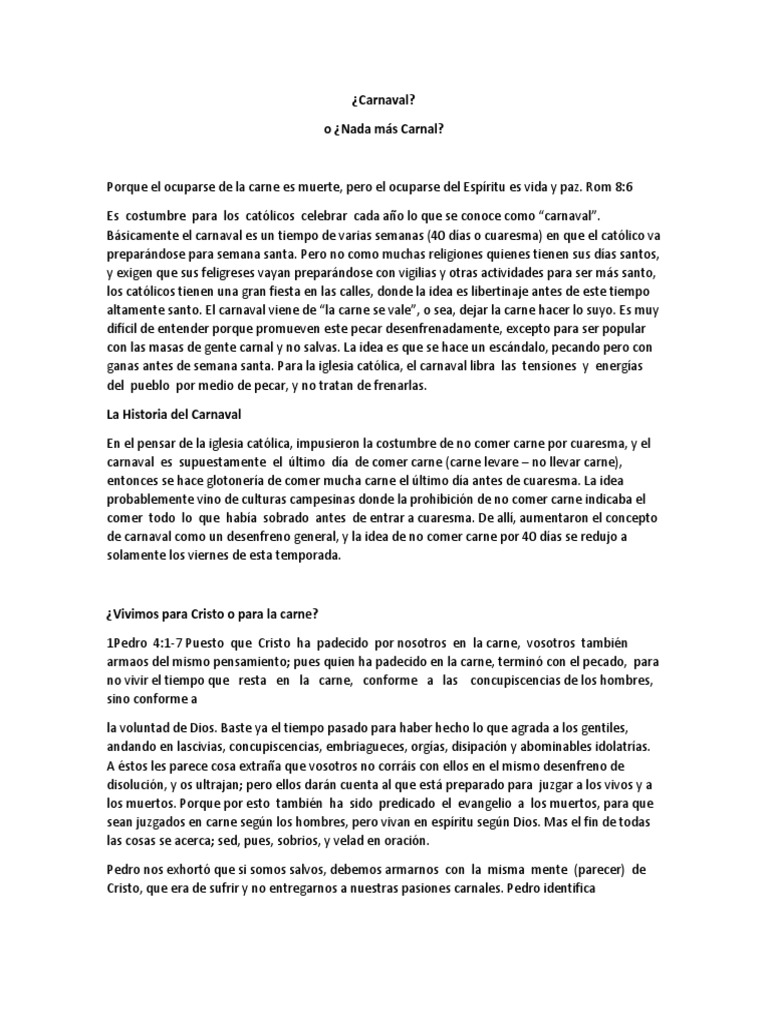 ¿Carnaval?

o ¿Nada más Carnal?

Porque el ocuparse de la carne es muerte, pero el ocuparse del Espíritu es vida y paz. Rom 8:6

Es costumbre para los católicos celebrar cada año lo que se conoce como "carnaval". Básicamente el carnaval es un tiempo de varias semanas (40 días o cuaresma) en que el católico va preparándose para semana santa. Pero no como muchas religiones quienes tienen sus días santos, y exigen que sus feligreses vayan preparándose con vigilias y otras actividades para ser más santo, los católicos tienen una gran fiesta en las calles, donde la idea es libertinaje antes de este tiempo altamente santo. El carnaval viene de "la carne se vale", o sea, dejar la carne hacer lo suyo. Es muy difícil de entender porque promueven este pecar desenfrenadamente, excepto para ser popular con las masas de gente carnal y no salvas. La idea es que se hace un escándalo, pecando pero con ganas antes de semana santa. Para la iglesia católica, el carnaval libra las tensiones y energías del pueblo por medio de pecar, y no tratan de frenarlas.

La Historia del Carnaval

En el pensar de la iglesia católica, impusieron la costumbre de no comer carne por cuaresma, y el carnaval es supuestamente el último día de comer carne (carne levare – no llevar carne), entonces se hace glotonería de comer mucha carne el último día antes de cuaresma. La idea probablemente vino de culturas campesinas donde la prohibición de no comer carne indicaba el comer todo lo que había sobrado antes de entrar a cuaresma. De allí, aumentaron el concepto de carnaval como un desenfreno general, y la idea de no comer carne por 40 días se redujo a solamente los viernes de esta temporada.

¿Vivimos para Cristo o para la carne?

1Pedro 4:1-7 Puesto que Cristo ha padecido por nosotros en la carne, vosotros también armaos del mismo pensamiento; pues quien ha padecido en la carne, terminó con el pecado, para no vivir el tiempo que resta en la carne, conforme a las concupiscencias de los hombres, sino conforme a

la voluntad de Dios. Baste ya el tiempo pasado para haber hecho lo que agrada a los gentiles, andando en lascivias, concupiscencias, embriagueces, orgías, disipación y abominables idolatrías. A éstos les parece cosa extraña que vosotros no corráis con ellos en el mismo desenfreno de disolución, y os ultrajan; pero ellos darán cuenta al que está preparado para juzgar a los vivos y a los muertos. Porque por esto también ha sido predicado el evangelio a los muertos, para que sean juzgados en carne según los hombres, pero vivan en espíritu según Dios. Mas el fin de todas las cosas se acerca; sed, pues, sobrios, y velad en oración.

Pedro nos exhortó que si somos salvos, debemos armarnos con la misma mente (parecer) de Cristo, que era de sufrir y no entregarnos a nuestras pasiones carnales. Pedro identifica